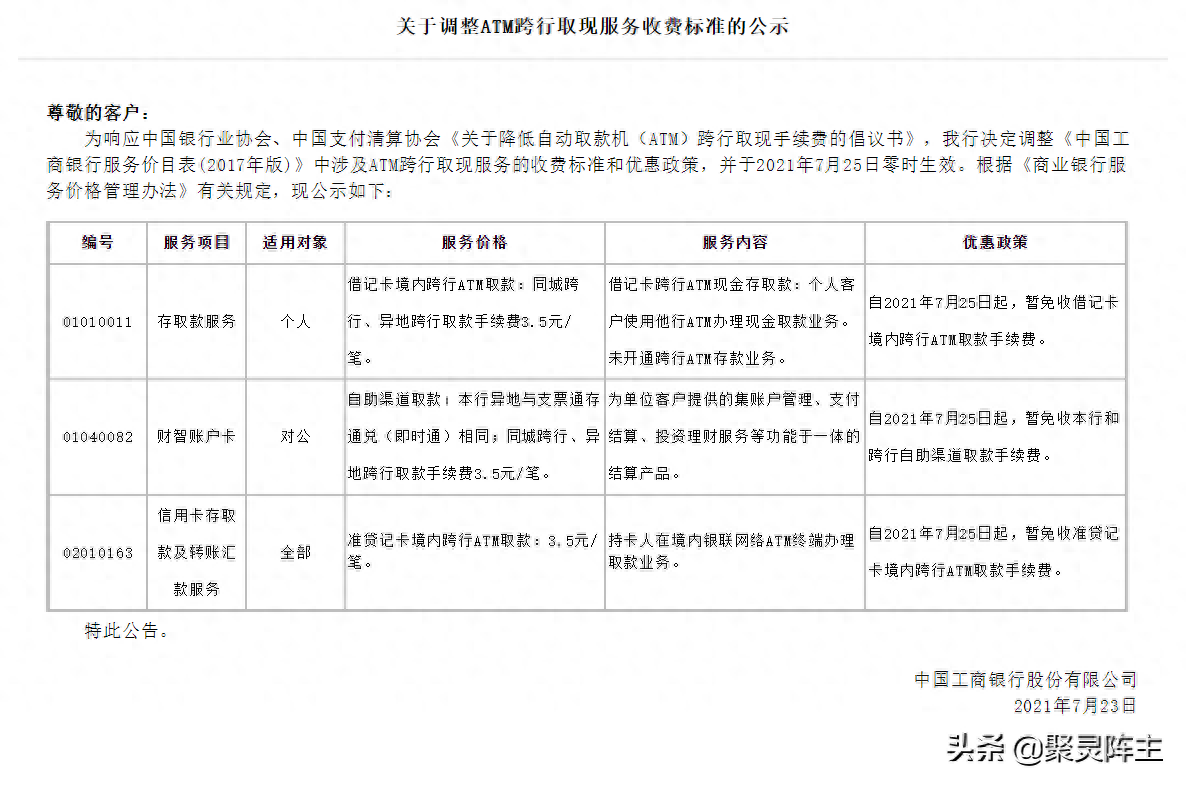 关于调整ATM跨行取现服务收费标准的公示

尊敬的客户：

为响应中国银行业协会、中国支付清算协会《关于降低自动取款机（ATM）跨行取现手续费的倡议书》，我行决定调整《中国工商银行服务价目表(2017年版)》中涉及ATM跨行取现服务的收费标准和优惠政策，并于2021年7月25日零时生效。根据《商业银行服务价格管理办法》有关规定，现公示如下：

| 编号 | 服务项目 | 适用对象 | 服务价格 | 服务内容 | 优惠政策 |
|---|---|---|---|---|---|
| 01010011 | 存取款服务 | 个人 | 借记卡境内跨行ATM取款：同城跨行、异地跨行取款手续费3.5元/笔。 | 借记卡跨行ATM现金存取款：个人客户使用他行ATM办理现金取款业务。未开通跨行ATM存款业务。 | 自2021年7月25日起，暂免收借记卡境内跨行ATM取款手续费。 |
| 01040082 | 财智账户卡 | 对公 | 自助渠道取款：本行异地与支票通存通兑（即时通）相同；同城跨行、异地跨行取款手续费3.5元/笔。 | 为单位客户提供的集账户管理、支付结算、投资理财服务等功能于一体的结算产品。 | 自2021年7月25日起，暂免收本行和跨行自助渠道取款手续费。 |
| 02010163 | 信用卡存取款及转账汇款服务 | 全部 | 准贷记卡境内跨行ATM取款：3.5元/笔。 | 持卡人在境内银联网络ATM终端办理取款业务。 | 自2021年7月25日起，暂免收准贷记卡境内跨行ATM取款手续费。 |

特此公告。

中国工商银行股份有限公司
2021年7月23日

头条 @聚灵阵主